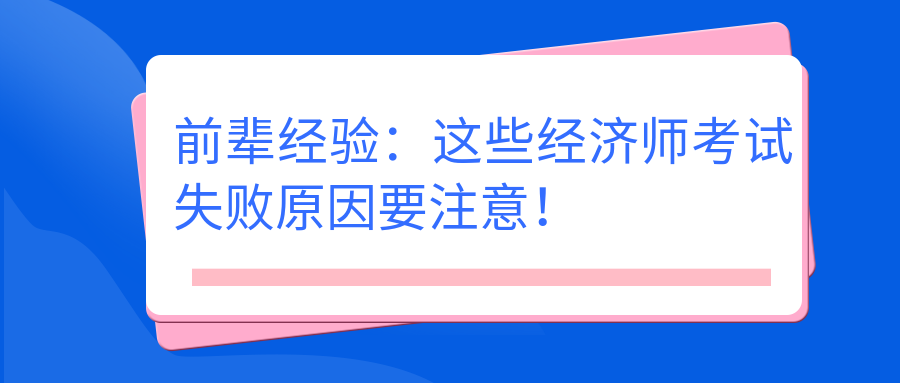 前辈经验：这些经济师考试失败原因要注意！